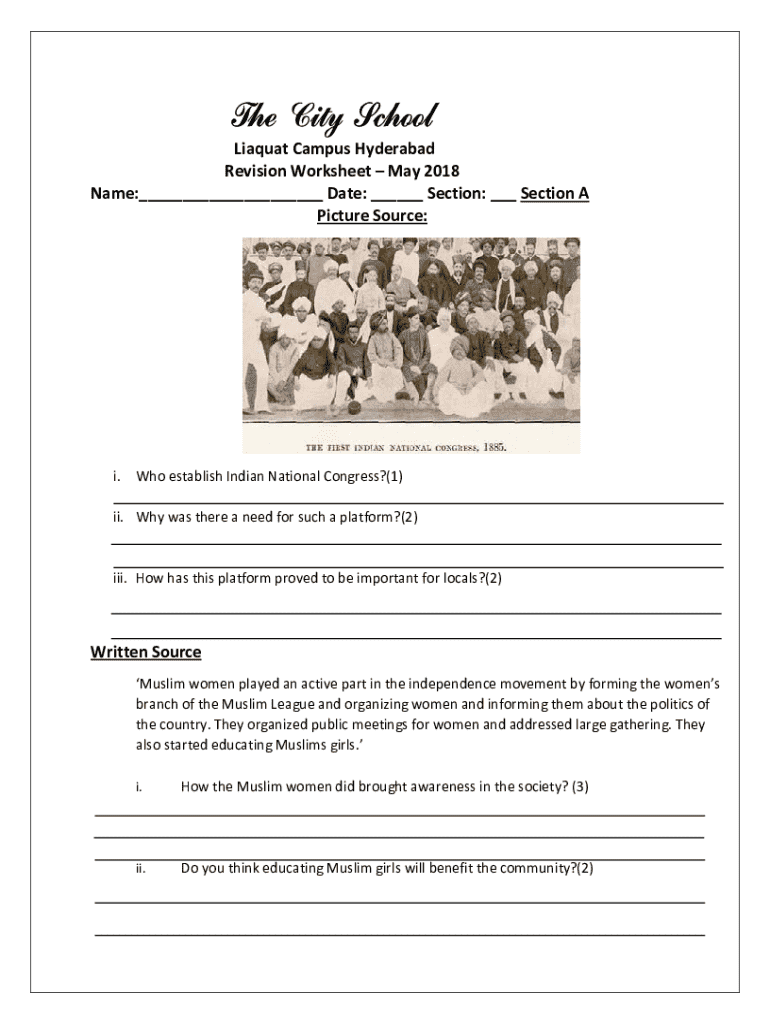 The City School

Liaquat Campus Hyderabad

Revision Worksheet – May 2018

Name:____________________ Date: ______ Section: ___ Section A

Picture Source:

THE FIRST INDIAN NATIONAL CONGRESS, 1885.

i. Who establish Indian National Congress?(1)

ii. Why was there a need for such a platform?(2)

iii. How has this platform proved to be important for locals?(2)

Written Source

'Muslim women played an active part in the independence movement by forming the women's branch of the Muslim League and organizing women and informing them about the politics of the country. They organized public meetings for women and addressed large gathering. They also started educating Muslims girls.'

i. How the Muslim women did brought awareness in the society? (3)

ii. Do you think educating Muslim girls will benefit the community?(2)